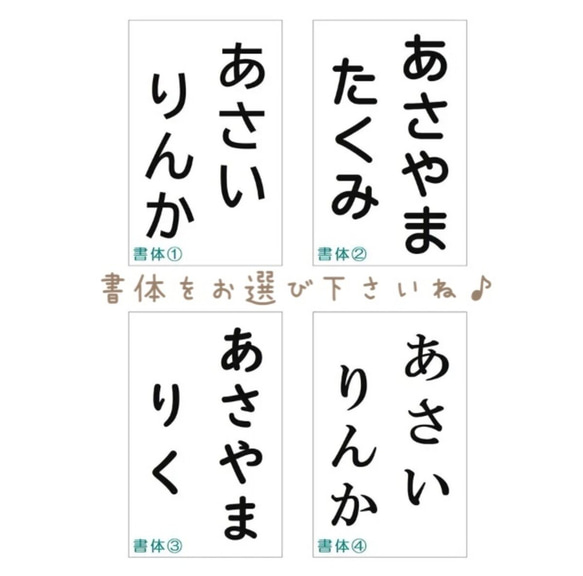 あさい
りんか
書体①

あさやま
たくみ
書体②

書体をお選び下さいね♪

あさやま
りく
書体③

あさい
りんか
書体④